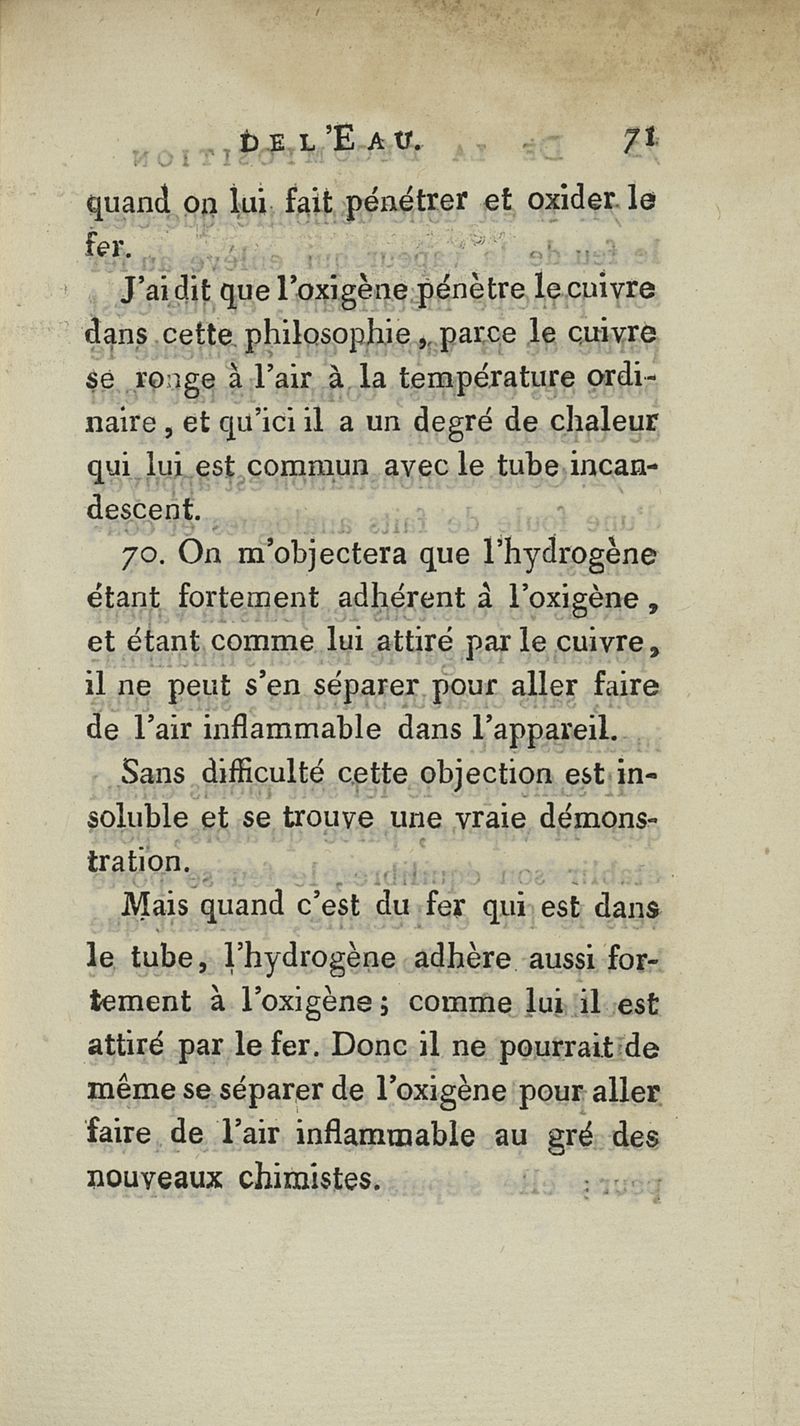 DE L'EAU. 71

quand on lui fait pénétrer et oxider le fer.

J'ai dit que l'oxigène pénètre le cuivre dans cette philosophie, parce le cuivre se ronge à l'air à la température ordinaire, et qu'ici il a un degré de chaleur qui lui est commun avec le tube incandescent.

70. On m'objectera que l'hydrogène étant fortement adhérent à l'oxigène, et étant comme lui attiré par le cuivre, il ne peut s'en séparer pour aller faire de l'air inflammable dans l'appareil.

Sans difficulté cette objection est insoluble et se trouve une vraie démonstration.

Mais quand c'est du fer qui est dans le tube, l'hydrogène adhère aussi fortement à l'oxigène; comme lui il est attiré par le fer. Donc il ne pourrait de même se séparer de l'oxigène pour aller faire de l'air inflammable au gré des nouveaux chimistes.